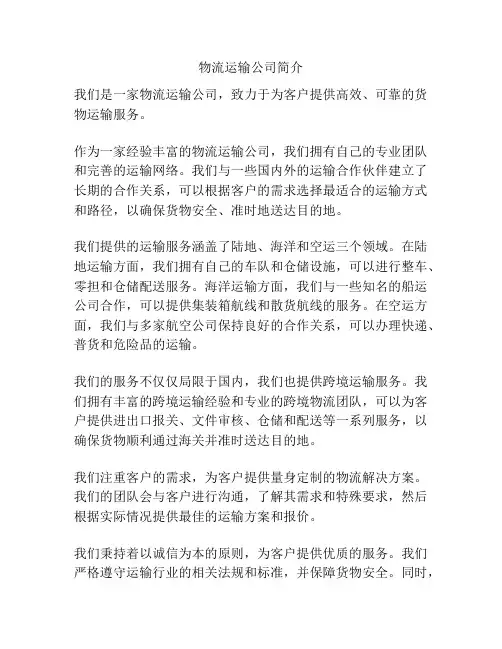 物流运输公司简介

我们是一家物流运输公司，致力于为客户提供高效、可靠的货物运输服务。

作为一家经验丰富的物流运输公司，我们拥有自己的专业团队和完善的运输网络。我们与一些国内外的运输合作伙伴建立了长期的合作关系，可以根据客户的需求选择最适合的运输方式和路径，以确保货物安全、准时地送达目的地。

我们提供的运输服务涵盖了陆地、海洋和空运三个领域。在陆地运输方面，我们拥有自己的车队和仓储设施，可以进行整车、零担和仓储配送服务。海洋运输方面，我们与一些知名的船运公司合作，可以提供集装箱航线和散货航线的服务。在空运方面，我们与多家航空公司保持良好的合作关系，可以办理快递、普货和危险品的运输。

我们的服务不仅仅局限于国内，我们也提供跨境运输服务。我们拥有丰富的跨境运输经验和专业的跨境物流团队，可以为客户提供进出口报关、文件审核、仓储和配送等一系列服务，以确保货物顺利通过海关并准时送达目的地。

我们注重客户的需求，为客户提供量身定制的物流解决方案。我们的团队会与客户进行沟通，了解其需求和特殊要求，然后根据实际情况提供最佳的运输方案和报价。

我们秉持着以诚信为本的原则，为客户提供优质的服务。我们严格遵守运输行业的相关法规和标准，并保障货物安全。同时，